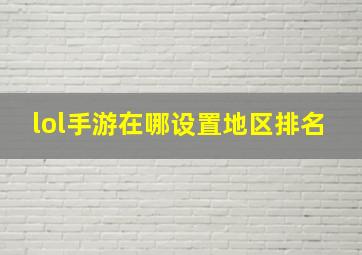 lol手游在哪设置地区排名